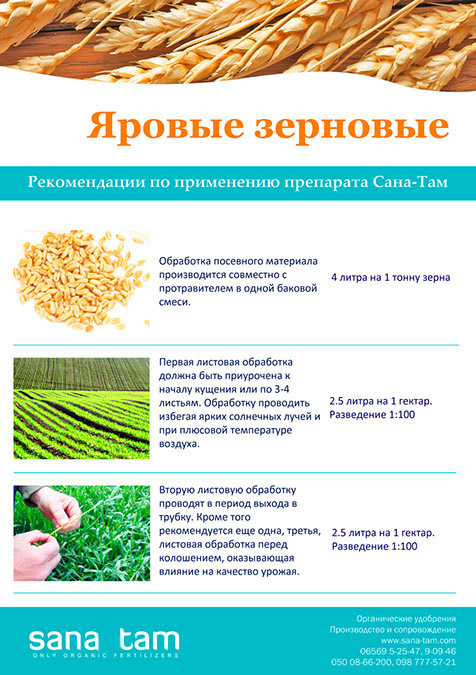 Яровые зерновые

Рекомендации по применению препарата Сана-Там

Обработка посевного материала производится совместно с протравителем в одной баковой смеси.

4 литра на 1 тонну зерна

Первая листовая обработка должна быть приурочена к началу кущения или по 3-4 листьям. Обработку проводить избегая ярких солнечных лучей и при плюсовой температуре воздуха.

2.5 литра на 1 гектар. Разведение 1:100

Вторую листовую обработку проводят в период выхода в трубку. Кроме того рекомендуется еще одна, третья, листовая обработка перед колошением, оказывающая влияние на качество урожая.

2.5 литра на 1 гектар. Разведение 1:100

sana tam
ONLY ORGANIC FERTILIZERS

Органические удобрения
Производство и сопровождение
www.sana-tam.com
06569 5-25-47, 9-09-46
050 08-66-200, 098 777-57-21